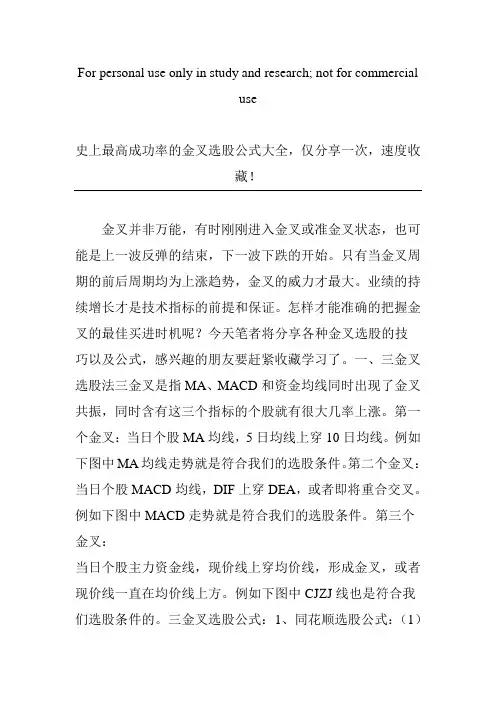 For personal use only in study and research; not for commercial use

史上最高成功率的金叉选股公式大全，仅分享一次，速度收藏！

金叉并非万能，有时刚刚进入金叉或准金叉状态，也可能是上一波反弹的结束，下一波下跌的开始。只有当金叉周期的前后周期均为上涨趋势，金叉的威力才最大。业绩的持续增长才是技术指标的前提和保证。怎样才能准确的把握金叉的最佳买进时机呢？今天笔者将分享各种金叉选股的技巧以及公式，感兴趣的朋友要赶紧收藏学习了。一、三金叉选股法三金叉是指 MA、MACD 和资金均线同时出现了金叉共振，同时含有这三个指标的个股就有很大几率上涨。第一个金叉：当日个股 MA 均线，5 日均线上穿 10 日均线。例如下图中 MA 均线走势就是符合我们的选股条件。第二个金叉：当日个股 MACD 均线，DIF 上穿 DEA，或者即将重合交叉。例如下图中 MACD 走势就是符合我们的选股条件。第三个金叉：
当日个股主力资金线，现价线上穿均价线，形成金叉，或者现价线一直在均价线上方。例如下图中 CJZJ 线也是符合我们选股条件的。三金叉选股公式：1、同花顺选股公式：（1）